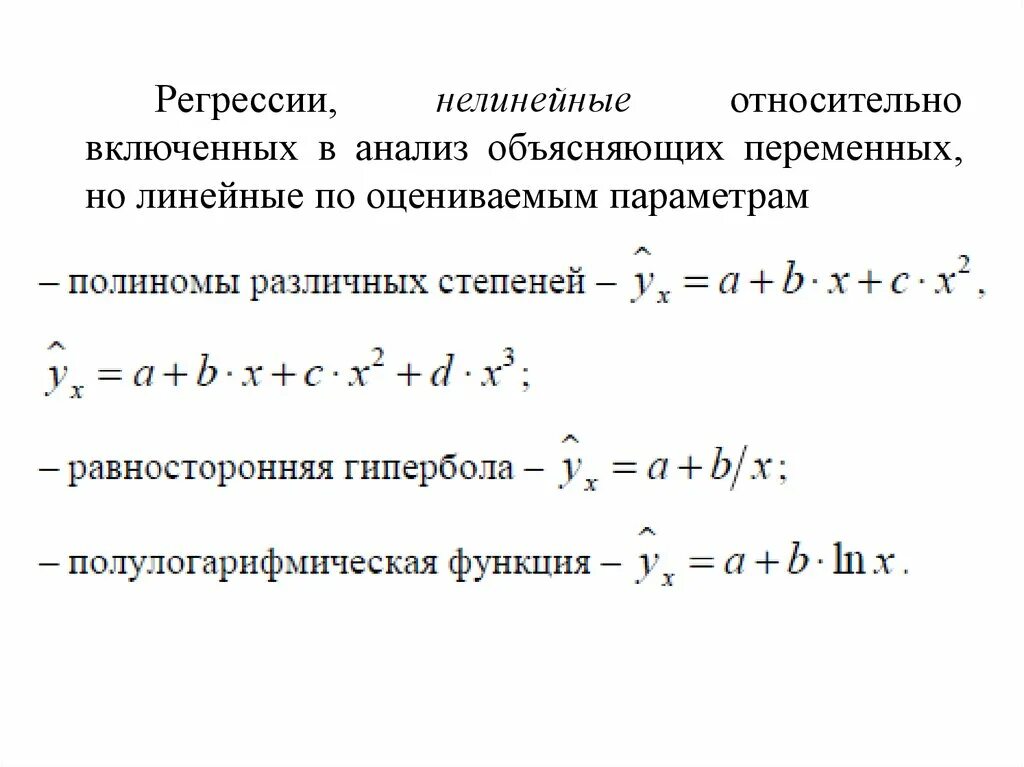 Регрессии, нелинейные относительно включенных в анализ объясняющих переменных, но линейные по оцениваемым параметрам

– полиномы различных степеней – $\hat{y}_x = a + b \cdot x + c \cdot x^2$,

$\hat{y}_x = a + b \cdot x + c \cdot x^2 + d \cdot x^3$;

– равносторонняя гипербола – $\hat{y}_x = a + b/x$;

– полулогарифмическая функция – $\hat{y}_x = a + b \cdot \ln x$.